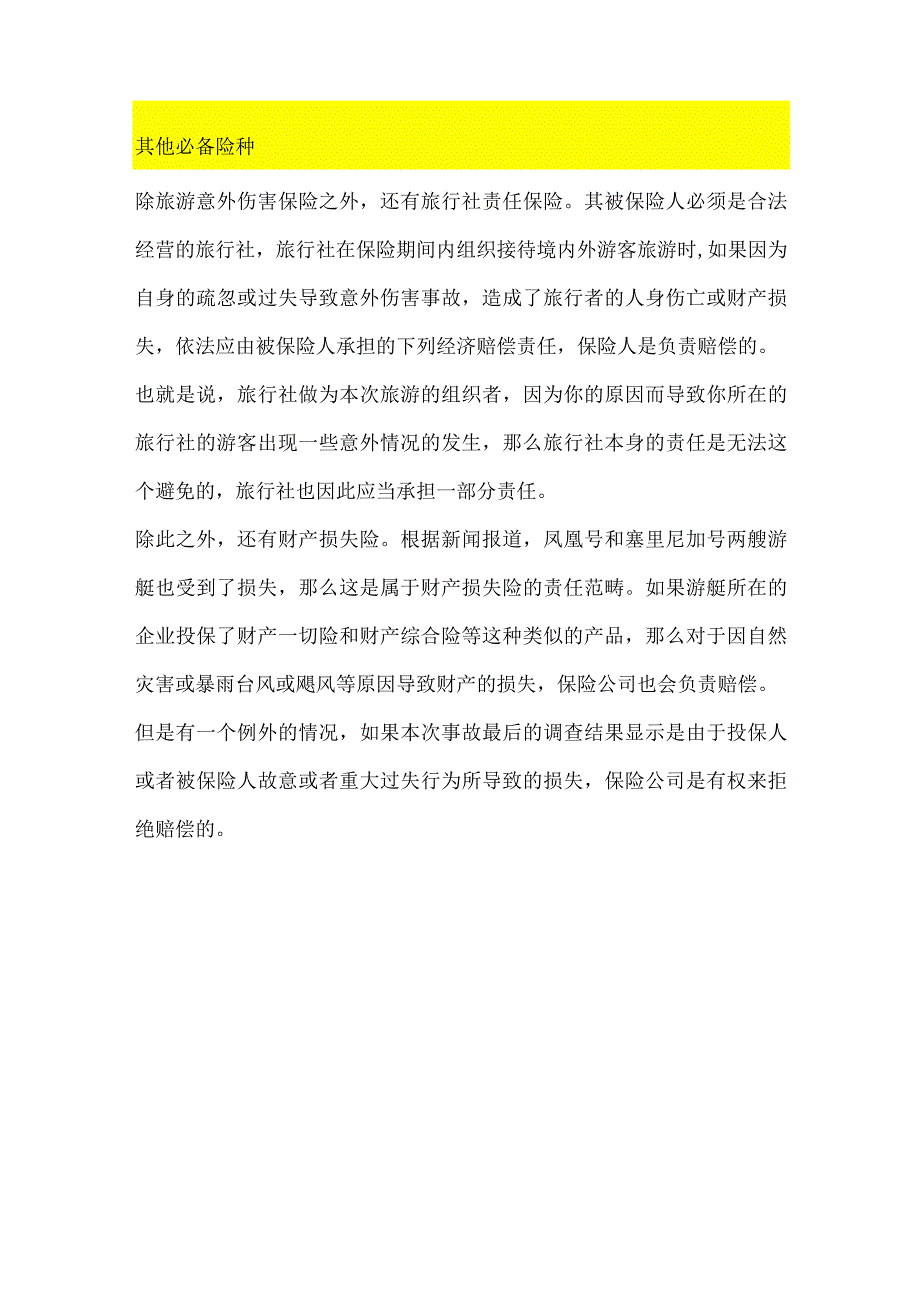 其他必备险种

除旅游意外伤害保险之外，还有旅行社责任保险。其被保险人必须是合法经营的旅行社，旅行社在保险期间内组织接待境内外游客旅游时,如果因为自身的疏忽或过失导致意外伤害事故，造成了旅行者的人身伤亡或财产损失，依法应由被保险人承担的下列经济赔偿责任，保险人是负责赔偿的。

也就是说，旅行社做为本次旅游的组织者，因为你的原因而导致你所在的旅行社的游客出现一些意外情况的发生，那么旅行社本身的责任是无法这个避免的，旅行社也因此应当承担一部分责任。

除此之外，还有财产损失险。根据新闻报道，凤凰号和塞里尼加号两艘游艇也受到了损失，那么这是属于财产损失险的责任范畴。如果游艇所在的企业投保了财产一切险和财产综合险等这种类似的产品，那么对于因自然灾害或暴雨台风或飓风等原因导致财产的损失，保险公司也会负责赔偿。

但是有一个例外的情况，如果本次事故最后的调查结果显示是由于投保人或者被保险人故意或者重大过失行为所导致的损失，保险公司是有权来拒绝赔偿的。